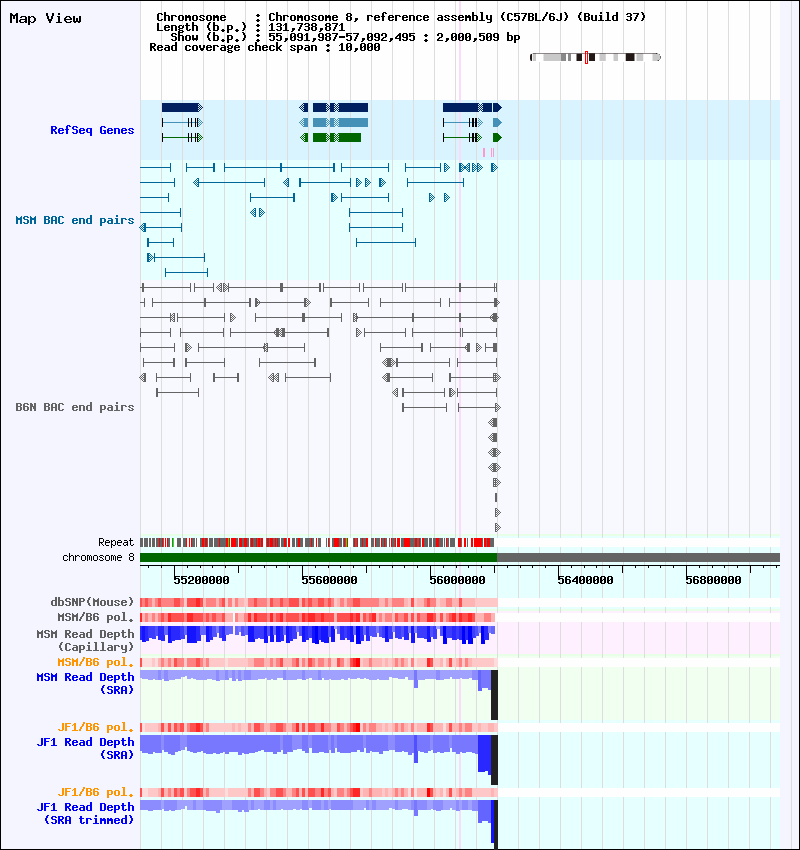 Map View

Chromosome : Chromosome 8, reference assembly (C57BL/6J) (Build 37)
Length (b.p.) : 131,738,871
Show (b.p.) : 55,091,987-57,092,495 : 2,000,509 bp
Read coverage check span : 10,000

RefSeq Genes

MSM BAC end pairs

B6N BAC end pairs

Repeat
chromosome 8

55200000 55600000 56000000 56400000 56800000

dbSNP(Mouse)
MSM/B6 pol.
MSM Read Depth (Capillary)
MSM/B6 pol.
MSM Read Depth (SRA)

JF1/B6 pol.
JF1 Read Depth (SRA)

JF1/B6 pol.
JF1 Read Depth (SRA trimmed)